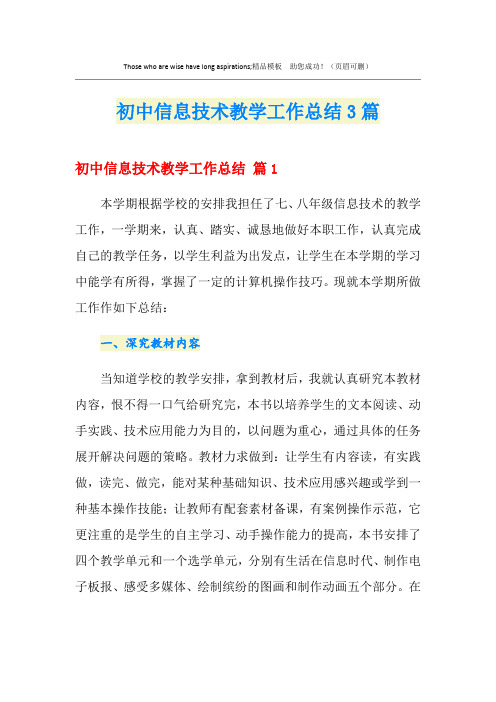 Those who are wise have long aspirations;精品模板　助您成功！（页眉可删）

初中信息技术教学工作总结3篇

初中信息技术教学工作总结 篇1

本学期根据学校的安排我担任了七、八年级信息技术的教学工作，一学期来，认真、踏实、诚恳地做好本职工作，认真完成自己的教学任务，以学生利益为出发点，让学生在本学期的学习中能学有所得，掌握了一定的计算机操作技巧。现就本学期所做工作作如下总结：

一、深究教材内容

当知道学校的教学安排，拿到教材后，我就认真研究本教材内容，恨不得一口气给研究完，本书以培养学生的文本阅读、动手实践、技术应用能力为目的，以问题为重心，通过具体的任务展开解决问题的策略。教材力求做到：让学生有内容读，有实践做，读完、做完，能对某种基础知识、技术应用感兴趣或学到一种基本操作技能；让教师有配套素材备课，有案例操作示范，它更注重的是学生的自主学习、动手操作能力的提高，本书安排了四个教学单元和一个选学单元，分别有生活在信息时代、制作电子板报、感受多媒体、绘制缤纷的图画和制作动画五个部分。在